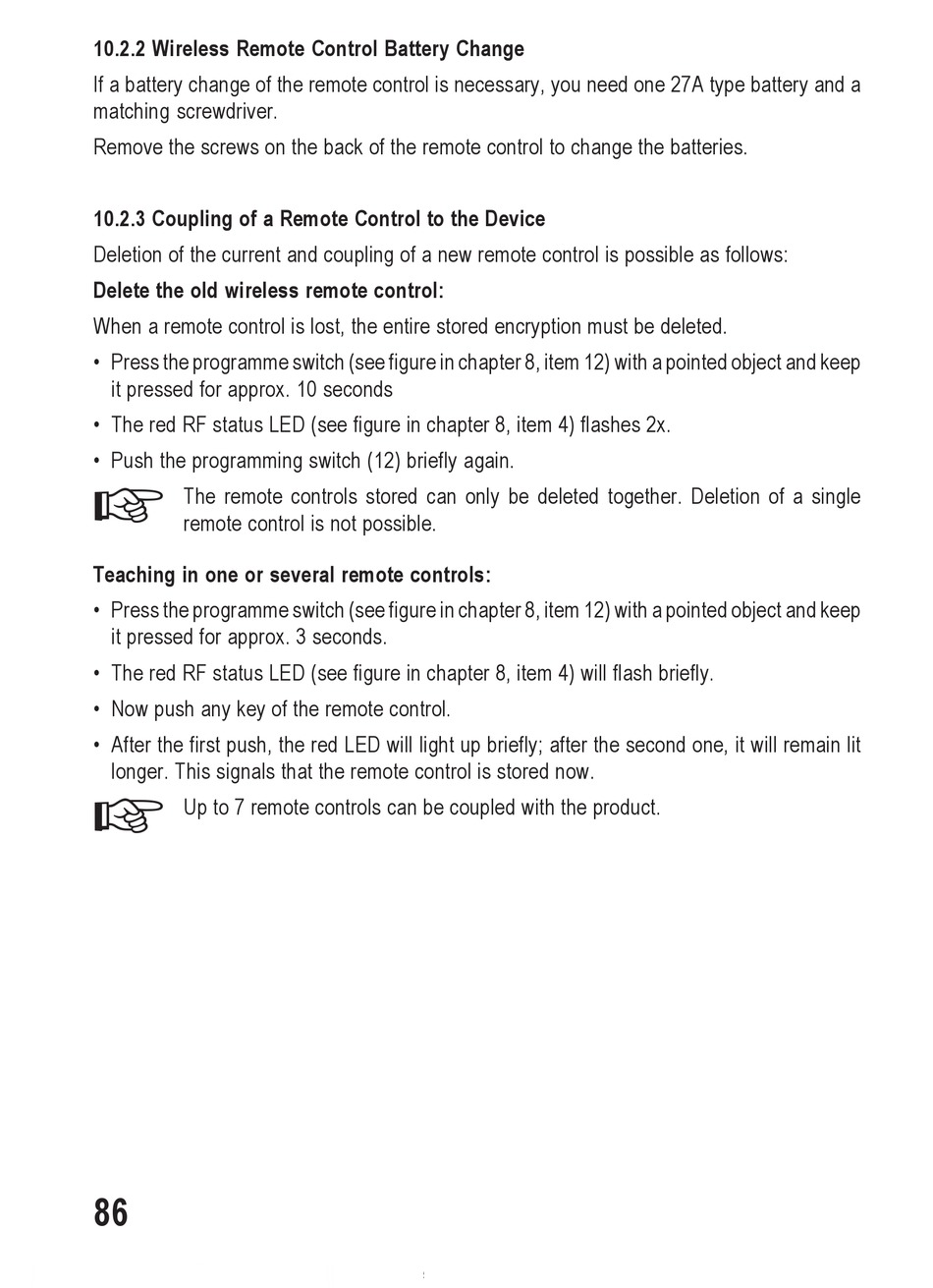 10.2.2 Wireless Remote Control Battery Change

If a battery change of the remote control is necessary, you need one 27A type battery and a matching screwdriver.

Remove the screws on the back of the remote control to change the batteries.

10.2.3 Coupling of a Remote Control to the Device

Deletion of the current and coupling of a new remote control is possible as follows:

Delete the old wireless remote control:

When a remote control is lost, the entire stored encryption must be deleted.

• Press the programme switch (see figure in chapter 8, item 12) with a pointed object and keep it pressed for approx. 10 seconds

• The red RF status LED (see figure in chapter 8, item 4) flashes 2x.

• Push the programming switch (12) briefly again.

The remote controls stored can only be deleted together. Deletion of a single remote control is not possible.

Teaching in one or several remote controls:

• Press the programme switch (see figure in chapter 8, item 12) with a pointed object and keep it pressed for approx. 3 seconds.

• The red RF status LED (see figure in chapter 8, item 4) will flash briefly.

• Now push any key of the remote control.

• After the first push, the red LED will light up briefly; after the second one, it will remain lit longer. This signals that the remote control is stored now.

Up to 7 remote controls can be coupled with the product.

86